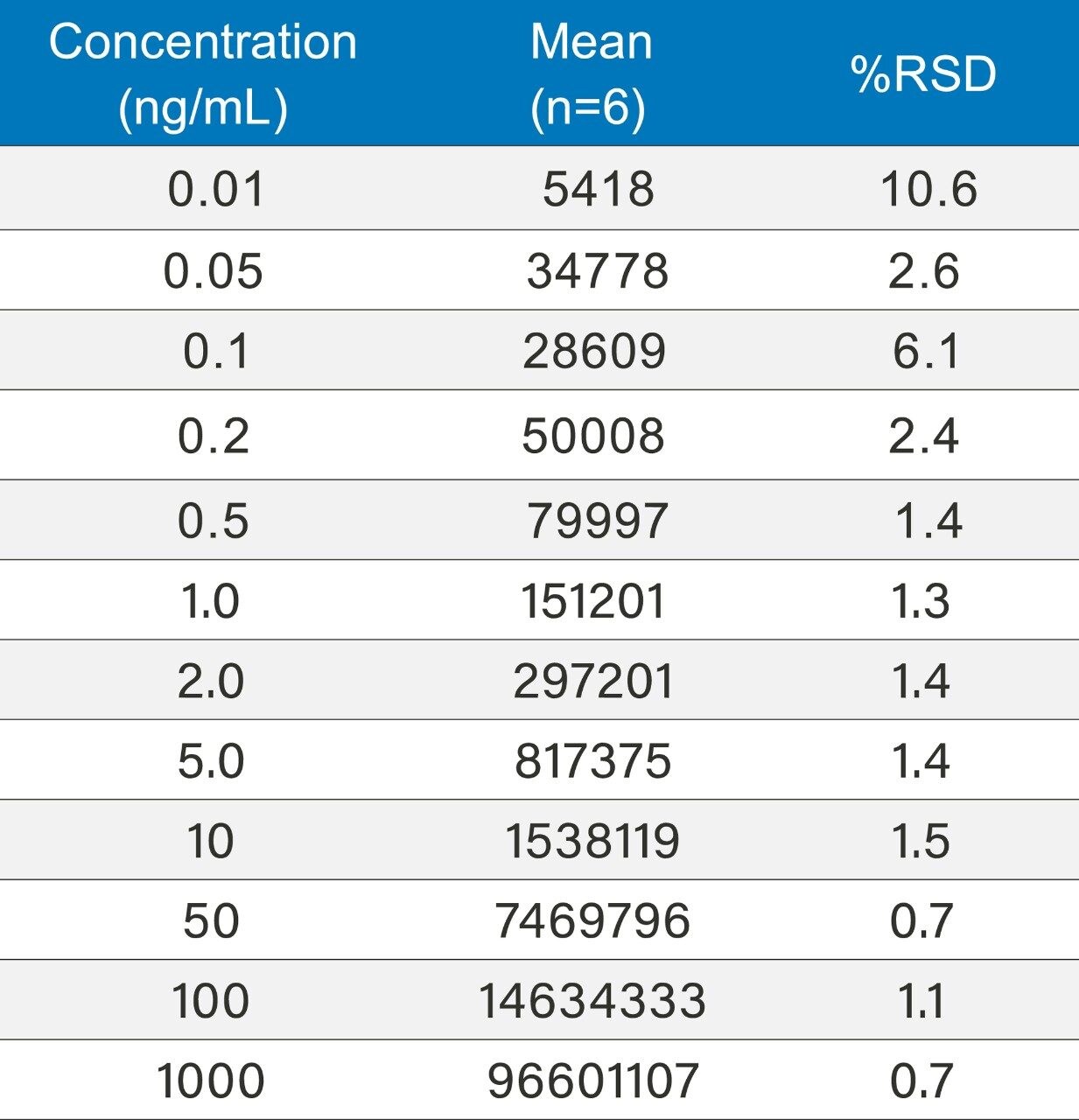 | Concentration (ng/mL) | Mean (n=6) | %RSD |
|---|---|---|
| 0.01 | 5418 | 10.6 |
| 0.05 | 34778 | 2.6 |
| 0.1 | 28609 | 6.1 |
| 0.2 | 50008 | 2.4 |
| 0.5 | 79997 | 1.4 |
| 1.0 | 151201 | 1.3 |
| 2.0 | 297201 | 1.4 |
| 5.0 | 817375 | 1.4 |
| 10 | 1538119 | 1.5 |
| 50 | 7469796 | 0.7 |
| 100 | 14634333 | 1.1 |
| 1000 | 96601107 | 0.7 |